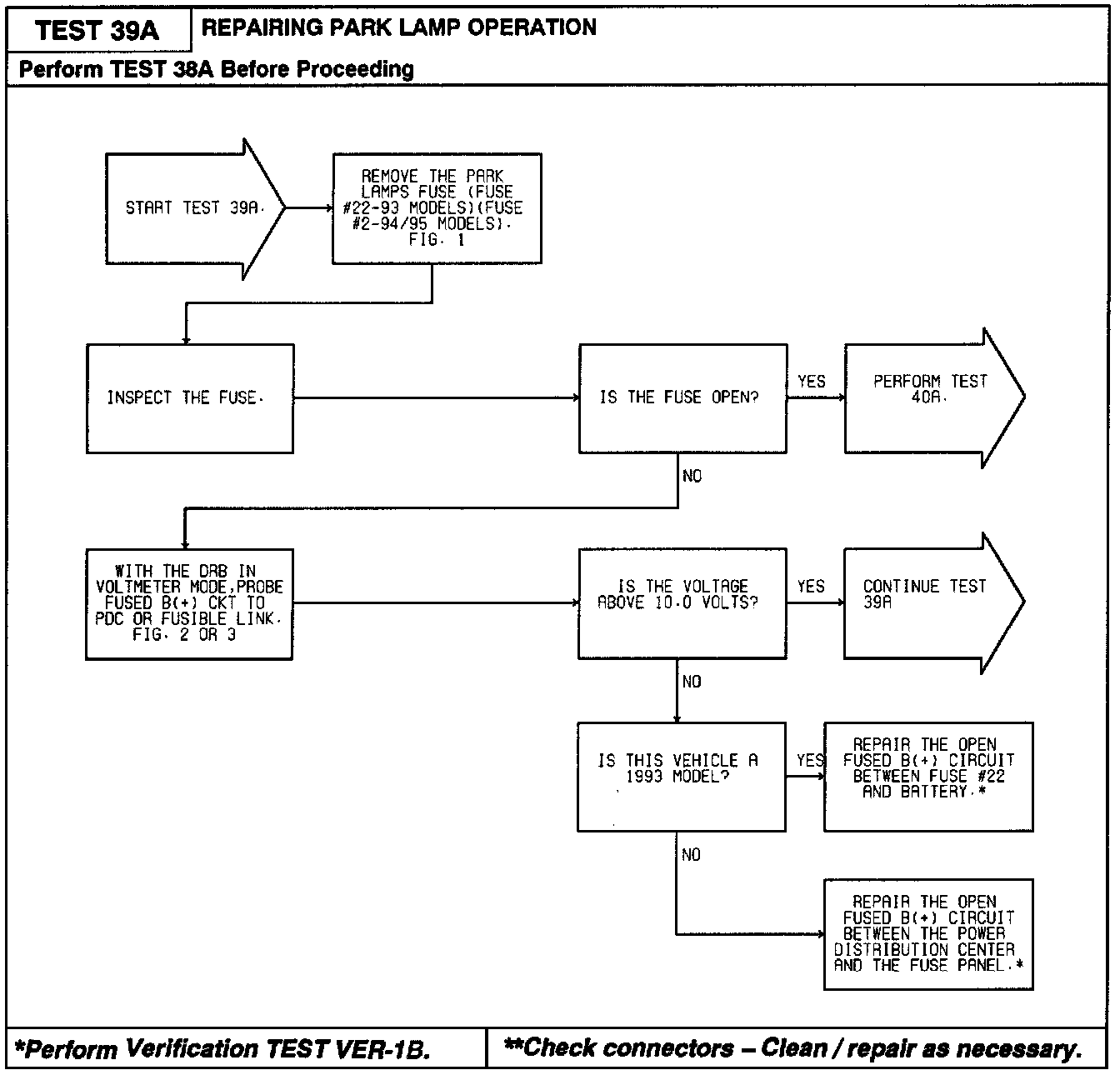 TEST 39A

REPAIRING PARK LAMP OPERATION

Perform TEST 38A Before Proceeding

START TEST 39A.

REMOVE THE PARK LAMPS FUSE (FUSE #22-93 MODELS)(FUSE #2-94/95 MODELS). FIG. 1

INSPECT THE FUSE.

IS THE FUSE OPEN?

YES

PERFORM TEST 40A.

NO

WITH THE DRB IN VOLTMETER MODE,PROBE FUSED B(+) CKT TO PDC OR FUSIBLE LINK. FIG. 2 OR 3

IS THE VOLTAGE ABOVE 10.0 VOLTS?

YES

CONTINUE TEST 39A

NO

IS THIS VEHICLE A 1993 MODEL?

YES

REPAIR THE OPEN FUSED B(+) CIRCUIT BETWEEN FUSE #22 AND BATTERY.*

NO

REPAIR THE OPEN FUSED B(+) CIRCUIT BETWEEN THE POWER DISTRIBUTION CENTER AND THE FUSE PANEL.*

*Perform Verification TEST VER-1B.

**Check connectors – Clean / repair as necessary.